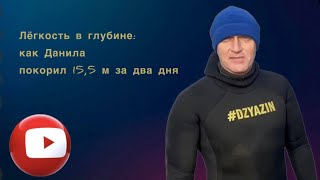 Лёгкость в глубине:
как Данила
покорил 15,5 м за два дня

#DZYAZIN